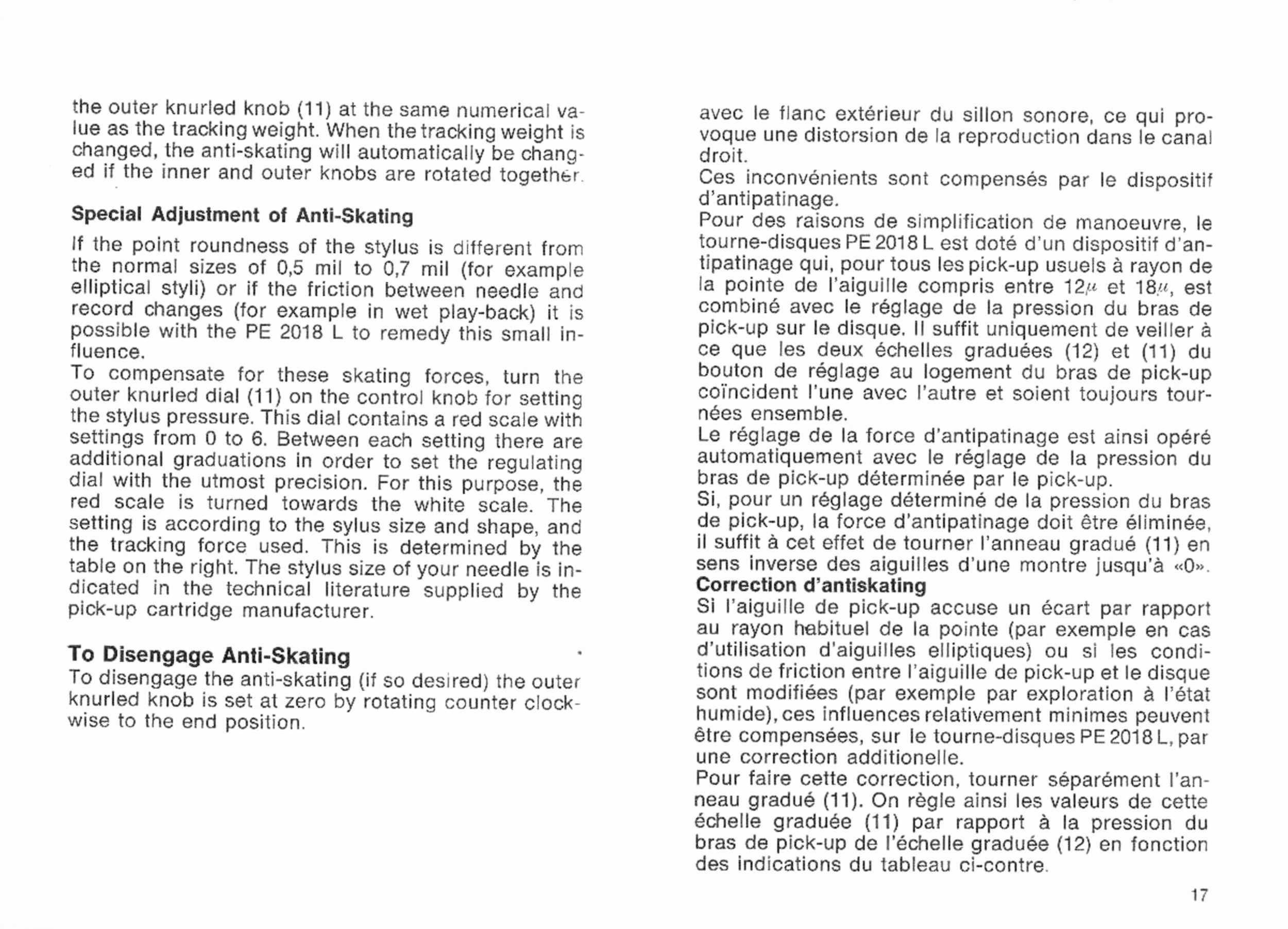 the outer knurled knob (11) at the same numerical value as the tracking weight. When the tracking weight is changed, the anti-skating will automatically be changed if the inner and outer knobs are rotated together.

Special Adjustment of Anti-Skating

If the point roundness of the stylus is different from the normal sizes of 0,5 mil to 0,7 mil (for example elliptical styli) or if the friction between needle and record changes (for example in wet play-back) it is possible with the PE 2018 L to remedy this small influence.
To compensate for these skating forces, turn the outer knurled dial (11) on the control knob for setting the stylus pressure. This dial contains a red scale with settings from 0 to 6. Between each setting there are additional graduations in order to set the regulating dial with the utmost precision. For this purpose, the red scale is turned towards the white scale. The setting is according to the sylus size and shape, and the tracking force used. This is determined by the table on the right. The stylus size of your needle is indicated in the technical literature supplied by the pick-up cartridge manufacturer.

To Disengage Anti-Skating
To disengage the anti-skating (if so desired) the outer knurled knob is set at zero by rotating counter clockwise to the end position.

avec le flanc extérieur du sillon sonore, ce qui provoque une distorsion de la reproduction dans le canal droit.
Ces inconvénients sont compensés par le dispositif d'antipatinage.
Pour des raisons de simplification de manoeuvre, le tourne-disques PE 2018 L est doté d'un dispositif d'antipatinage qui, pour tous les pick-up usuels à rayon de la pointe de l'aiguille compris entre $12\mu$ et $18\mu$, est combiné avec le réglage de la pression du bras de pick-up sur le disque. Il suffit uniquement de veiller à ce que les deux échelles graduées (12) et (11) du bouton de réglage au logement du bras de pick-up coïncident l'une avec l'autre et soient toujours tournées ensemble.
Le réglage de la force d'antipatinage est ainsi opéré automatiquement avec le réglage de la pression du bras de pick-up déterminée par le pick-up.
Si, pour un réglage déterminé de la pression du bras de pick-up, la force d'antipatinage doit être éliminée, il suffit à cet effet de tourner l'anneau gradué (11) en sens inverse des aiguilles d'une montre jusqu'à «0».
Correction d'antiskating
Si l'aiguille de pick-up accuse un écart par rapport au rayon habituel de la pointe (par exemple en cas d'utilisation d'aiguilles elliptiques) ou si les conditions de friction entre l'aiguille de pick-up et le disque sont modifiées (par exemple par exploration à l'état humide), ces influences relativement minimes peuvent être compensées, sur le tourne-disques PE 2018 L, par une correction additionelle.
Pour faire cette correction, tourner séparément l'anneau gradué (11). On règle ainsi les valeurs de cette échelle graduée (11) par rapport à la pression du bras de pick-up de l'échelle graduée (12) en fonction des indications du tableau ci-contre.

17